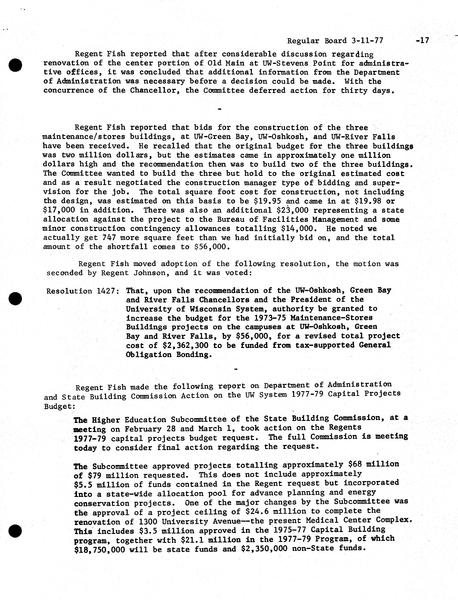 Regular Board 3-11-77 -17

Regent Fish reported that after considerable discussion regarding renovation of the center portion of Old Main at UW-Stevens Point for administrative offices, it was concluded that additional information from the Department of Administration was necessary before a decision could be made. With the concurrence of the Chancellor, the Committee deferred action for thirty days.

-

Regent Fish reported that bids for the construction of the three maintenance/stores buildings, at UW-Green Bay, UW-Oshkosh, and UW-River Falls have been received. He recalled that the original budget for the three buildings was two million dollars, but the estimates came in approximately one million dollars high and the recommendation then was to build two of the three buildings. The Committee wanted to build the three but hold to the original estimated cost and as a result negotiated the construction manager type of bidding and supervision for the job. The total square foot cost for construction, not including the design, was estimated on this basis to be $19.95 and came in at $19.98 or $17,000 in addition. There was also an additional $23,000 representing a state allocation against the project to the Bureau of Facilities Management and some minor construction contingency allowances totalling $14,000. He noted we actually get 747 more square feet than we had initially bid on, and the total amount of the shortfall comes to $56,000.

Regent Fish moved adoption of the following resolution, the motion was seconded by Regent Johnson, and it was voted:

Resolution 1427: That, upon the recommendation of the UW-Oshkosh, Green Bay and River Falls Chancellors and the President of the University of Wisconsin System, authority be granted to increase the budget for the 1973-75 Maintenance-Stores Buildings projects on the campuses at UW-Oshkosh, Green Bay and River Falls, by $56,000, for a revised total project cost of $2,362,300 to be funded from tax-supported General Obligation Bonding.

-

Regent Fish made the following report on Department of Administration and State Building Commission Action on the UW System 1977-79 Capital Projects Budget:

The Higher Education Subcommittee of the State Building Commission, at a meeting on February 28 and March 1, took action on the Regents 1977-79 capital projects budget request. The full Commission is meeting today to consider final action regarding the request.

The Subcommittee approved projects totalling approximately $68 million of $79 million requested. This does not include approximately $5.5 million of funds contained in the Regent request but incorporated into a state-wide allocation pool for advance planning and energy conservation projects. One of the major changes by the Subcommittee was the approval of a project ceiling of $24.6 million to complete the renovation of 1300 University Avenue--the present Medical Center Complex. This includes $3.5 million approved in the 1975-77 Capital Building program, together with $21.1 million in the 1977-79 Program, of which $18,750,000 will be state funds and $2,350,000 non-State funds.